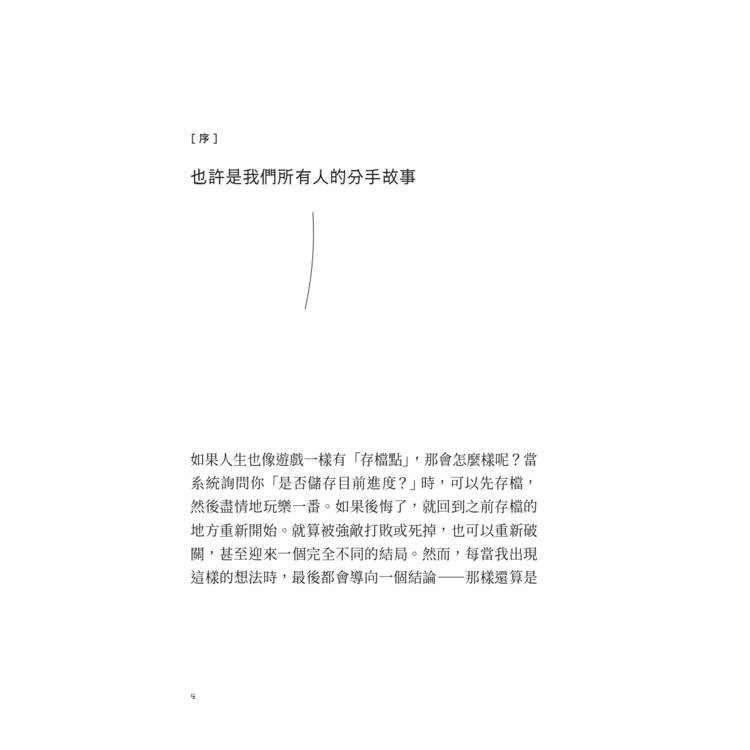 [序]

也許是我們所有人的分手故事

如果人生也像遊戲一樣有「存檔點」，那會怎麼樣呢？當系統詢問你「是否儲存目前進度？」時，可以先存檔，然後盡情地玩樂一番。如果後悔了，就回到之前存檔的地方重新開始。就算被強敵打敗或死掉，也可以重新破關，甚至迎來一個完全不同的結局。然而，每當我出現這樣的想法時，最後都會導向一個結論——那樣還算是

4